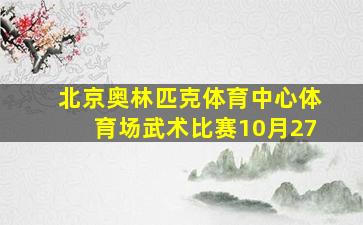 北京奥林匹克体育中心体育场武术比赛10月27